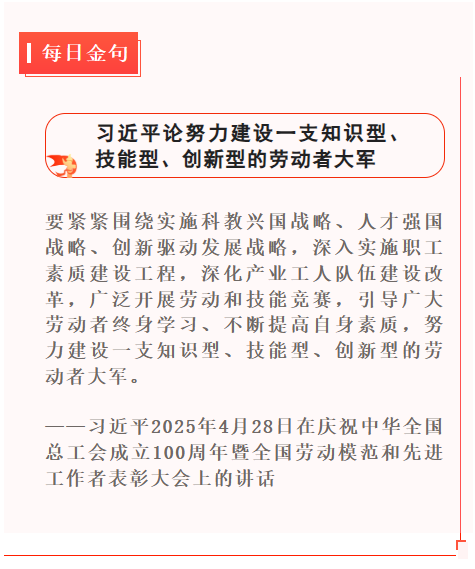 每日金句

习近平论努力建设一支知识型、技能型、创新型的劳动者大军

要紧紧围绕实施科教兴国战略、人才强国战略、创新驱动发展战略，深入实施职工素质建设工程，深化产业工人队伍建设改革，广泛开展劳动和技能竞赛，引导广大劳动者终身学习、不断提高自身素质，努力建设一支知识型、技能型、创新型的劳动者大军。

——习近平2025年4月28日在庆祝中华全国总工会成立100周年暨全国劳动模范和先进工作者表彰大会上的讲话